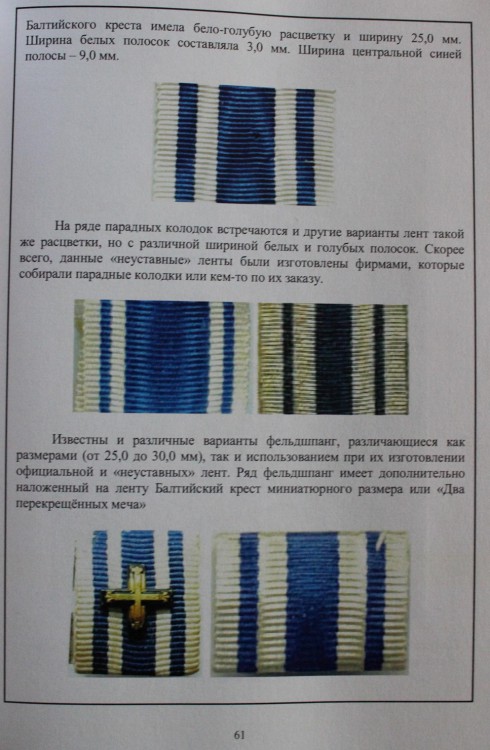 Балтийского креста имела бело-голубую расцветку и ширину 25,0 мм. Ширина белых полосок составляла 3,0 мм. Ширина центральной синей полосы – 9,0 мм.

На ряде парадных колодок встречаются и другие варианты лент такой же расцветки, но с различной шириной белых и голубых полосок. Скорее всего, данные «неуставные» ленты были изготовлены фирмами, которые собирали парадные колодки или кем-то по их заказу.

Известны и различные варианты фельдшпанг, различающиеся как размерами (от 25,0 до 30,0 мм), так и использованием при их изготовлении официальной и «неуставных» лент. Ряд фельдшпанг имеет дополнительно наложенный на ленту Балтийский крест миниатюрного размера или «Два перекрещённых меча»

61